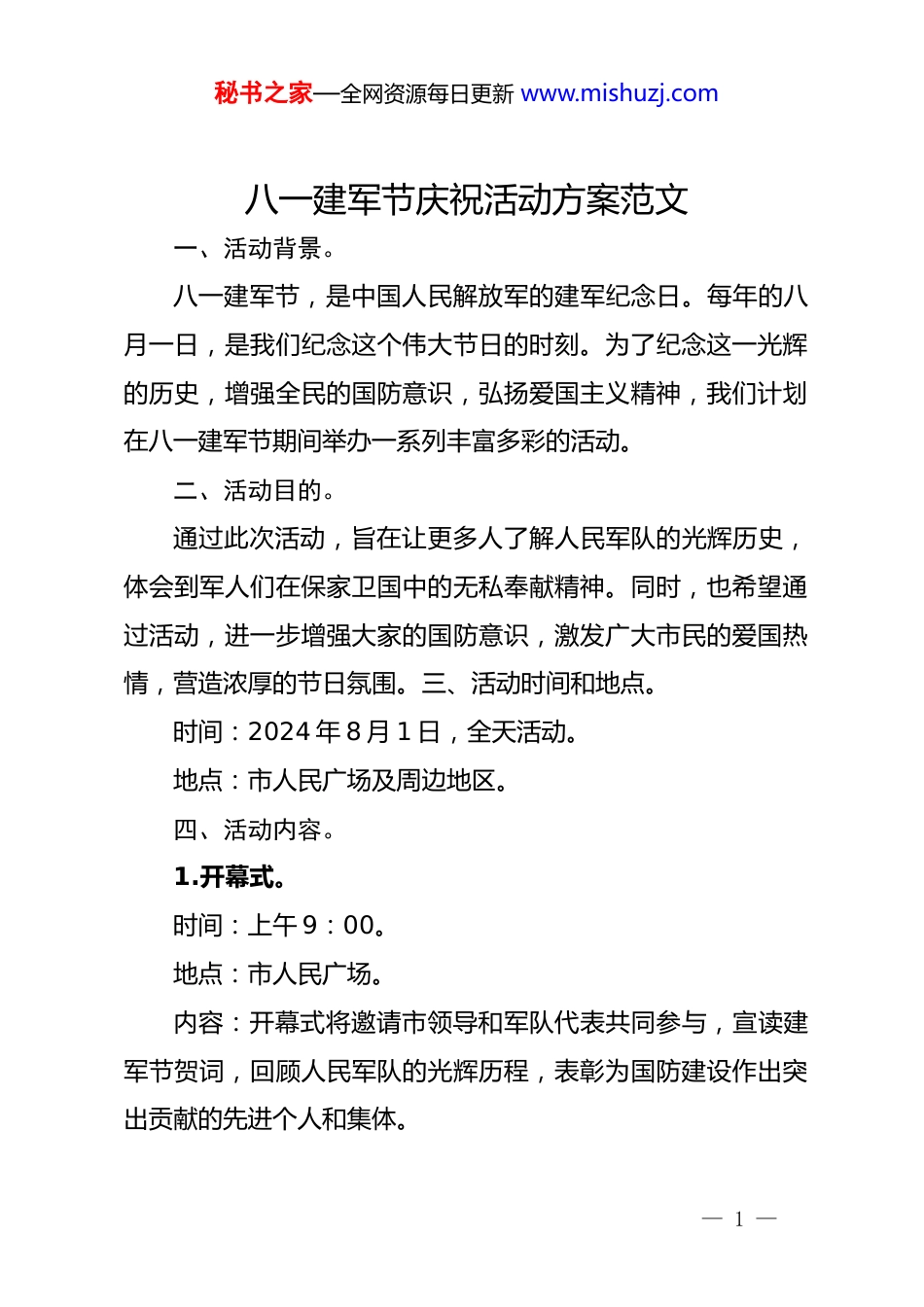 秘书之家—全网资源每日更新 www.mishuzj.com

八一建军节庆祝活动方案范文

一、活动背景。

八一建军节，是中国人民解放军的建军纪念日。每年的八月一日，是我们纪念这个伟大节日的时刻。为了纪念这一光辉的历史，增强全民的国防意识，弘扬爱国主义精神，我们计划在八一建军节期间举办一系列丰富多彩的活动。

二、活动目的。

通过此次活动，旨在让更多人了解人民军队的光辉历史，体会到军人们在保家卫国中的无私奉献精神。同时，也希望通过活动，进一步增强大家的国防意识，激发广大市民的爱国热情，营造浓厚的节日氛围。三、活动时间和地点。

时间：2024 年 8 月 1 日，全天活动。

地点：市人民广场及周边地区。

四、活动内容。

1.开幕式。

时间：上午 9：00。

地点：市人民广场。

内容：开幕式将邀请市领导和军队代表共同参与，宣读建军节贺词，回顾人民军队的光辉历程，表彰为国防建设作出突出贡献的先进个人和集体。

— 1 —